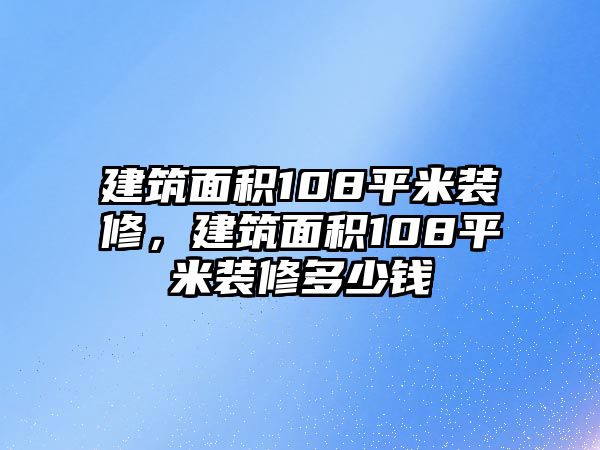 建筑面积108平米装修，建筑面积108平米装修多少钱